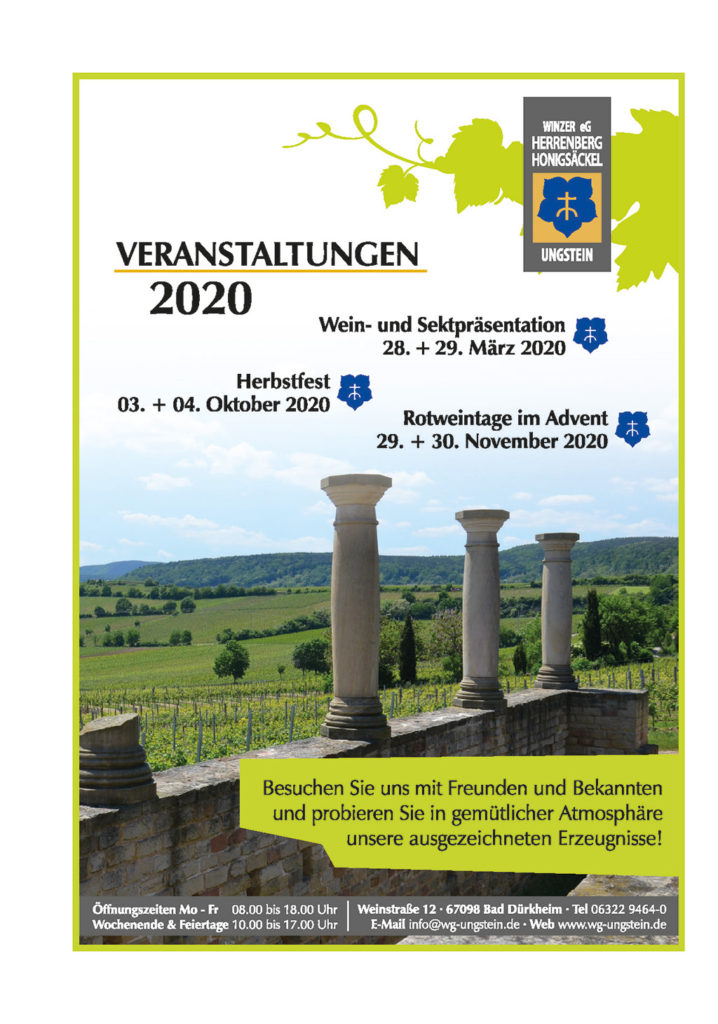 WINZER eG
HERRENBERG
HONIGSÄCKEL

UNGSTEIN

VERANSTALTUNGEN
2020

Wein- und Sektpräsentation
28. + 29. März 2020

Herbstfest
03. + 04. Oktober 2020

Rotweintage im Advent
29. + 30. November 2020

Besuchen Sie uns mit Freunden und Bekannten und probieren Sie in gemütlicher Atmosphäre unsere ausgezeichneten Erzeugnisse!

Öffnungszeiten Mo - Fr 08.00 bis 18.00 Uhr
Wochenende & Feiertage 10.00 bis 17.00 Uhr

Weinstraße 12 · 67098 Bad Dürkheim · Tel 06322 9464-0
E-Mail info@wg-ungstein.de · Web www.wg-ungstein.de